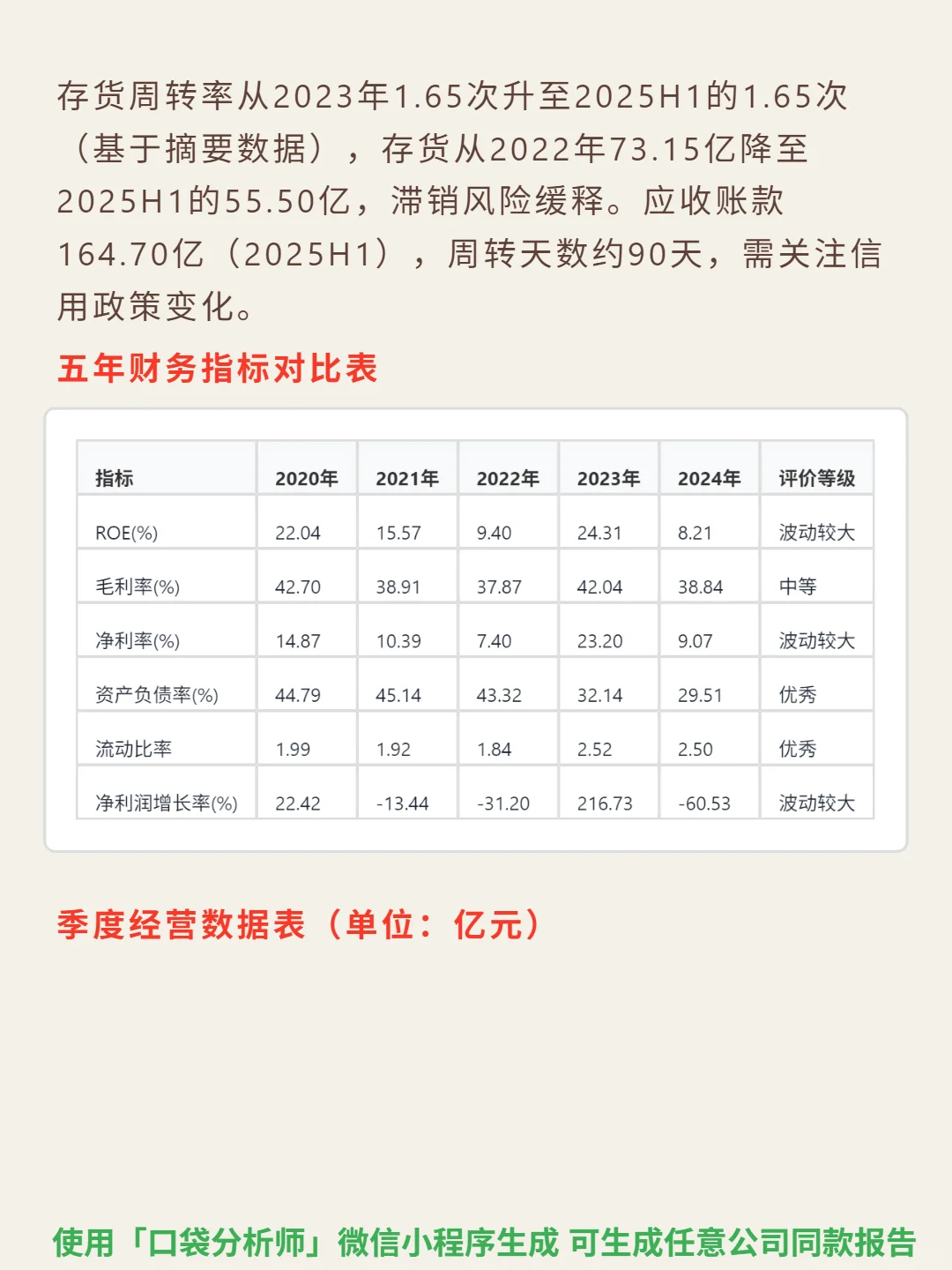 存货周转率从2023年1.65次升至2025H1的1.65次（基于摘要数据），存货从2022年73.15亿降至2025H1的55.50亿，滞销风险缓释。应收账款164.70亿（2025H1），周转天数约90天，需关注信用政策变化。

五年财务指标对比表

| 指标 | 2020年 | 2021年 | 2022年 | 2023年 | 2024年 | 评价等级 |
|---|---|---|---|---|---|---|
| ROE(%) | 22.04 | 15.57 | 9.40 | 24.31 | 8.21 | 波动较大 |
| 毛利率(%) | 42.70 | 38.91 | 37.87 | 42.04 | 38.84 | 中等 |
| 净利率(%) | 14.87 | 10.39 | 7.40 | 23.20 | 9.07 | 波动较大 |
| 资产负债率(%) | 44.79 | 45.14 | 43.32 | 32.14 | 29.51 | 优秀 |
| 流动比率 | 1.99 | 1.92 | 1.84 | 2.52 | 2.50 | 优秀 |
| 净利润增长率(%) | 22.42 | -13.44 | -31.20 | 216.73 | -60.53 | 波动较大 |

季度经营数据表（单位：亿元）

使用「口袋分析师」微信小程序生成 可生成任意公司同款报告